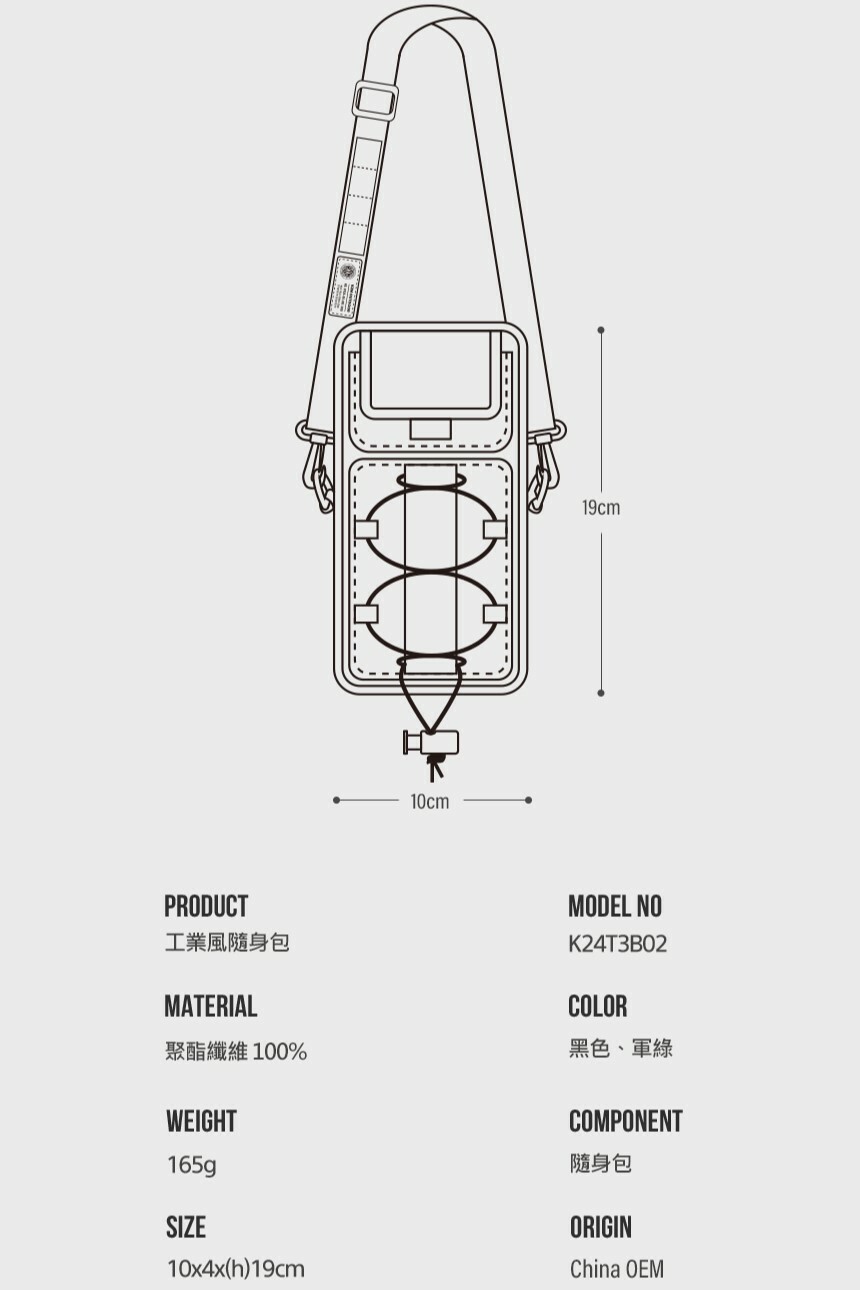 19cm

10cm

PRODUCT
工業風隨身包

MATERIAL
聚酯纖維 100%

WEIGHT
165g

SIZE
10x4x(h)19cm

MODEL NO
K24T3B02

COLOR
黑色、軍綠

COMPONENT
隨身包

ORIGIN
China OEM